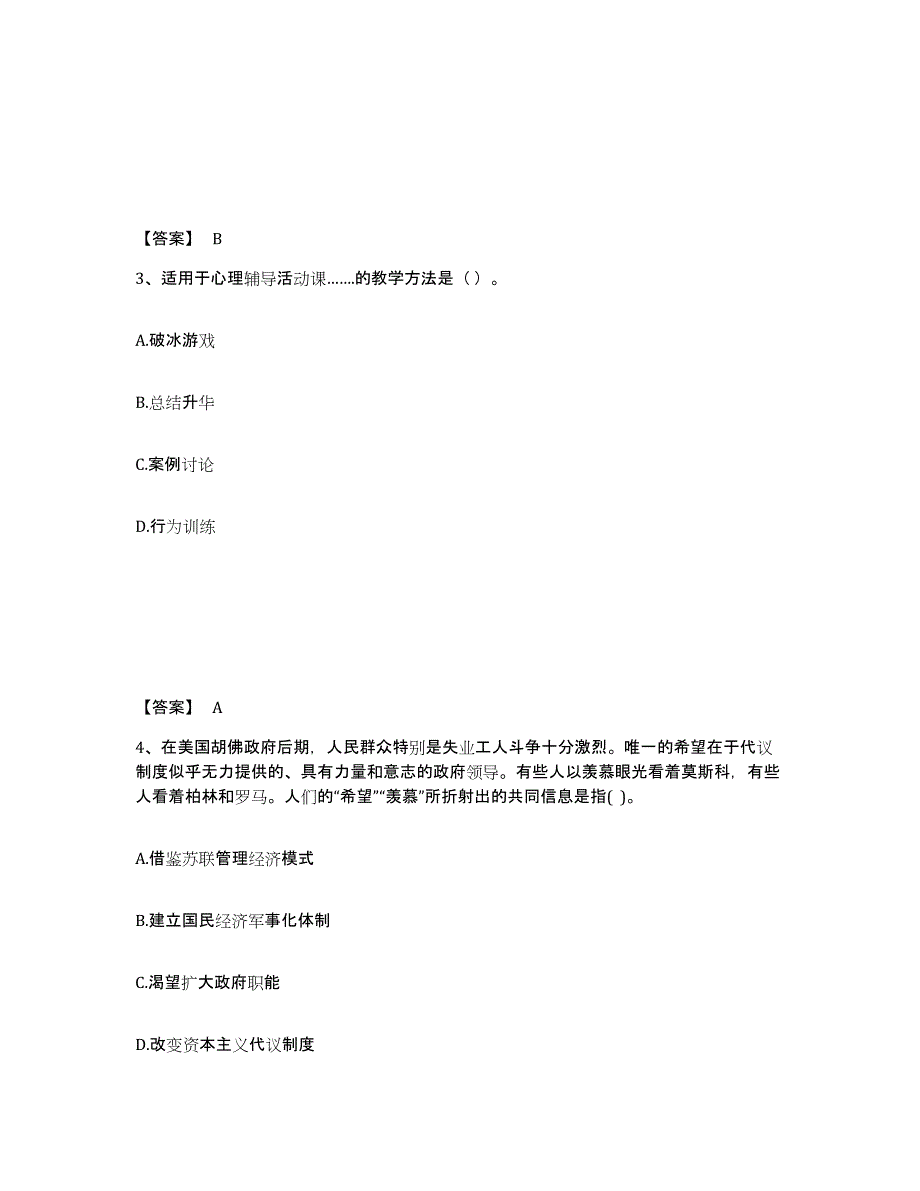 【答案】 B

3、适用于心理辅导活动课.......的教学方法是（ ）。

A.破冰游戏

B.总结升华

C.案例讨论

D.行为训练

【答案】 A

4、在美国胡佛政府后期，人民群众特别是失业工人斗争十分激烈。唯一的希望在于代议制度似乎无力提供的、具有力量和意志的政府领导。有些人以羡慕眼光看着莫斯科，有些人看着柏林和罗马。人们的“希望”“羡慕”所折射出的共同信息是指( )。

A.借鉴苏联管理经济模式

B.建立国民经济军事化体制

C.渴望扩大政府职能

D.改变资本主义代议制度